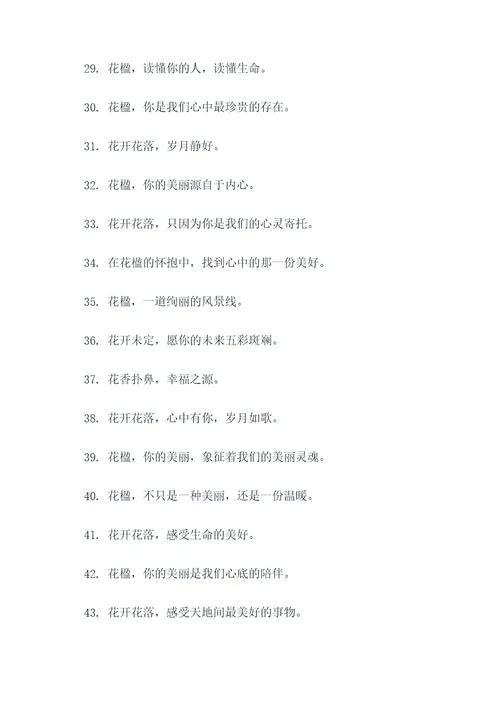 29. 花楹，读懂你的人，读懂生命。

30. 花楹，你是我们心中最珍贵的存在。

31. 花开花落，岁月静好。

32. 花楹，你的美丽源自于内心。

33. 花开花落，只因为你是我们的心灵寄托。

34. 在花楹的怀抱中，找到心中的那一份美好。

35. 花楹，一道绚丽的风景线。

36. 花开未定，愿你的未来五彩斑斓。

37. 花香扑鼻，幸福之源。

38. 花开花落，心中有你，岁月如歌。

39. 花楹，你的美丽，象征着我们的美丽灵魂。

40. 花楹，不只是一种美丽，还是一份温暖。

41. 花开花落，感受生命的美好。

42. 花楹，你的美丽是我们心底的陪伴。

43. 花开花落，感受天地间最美好的事物。